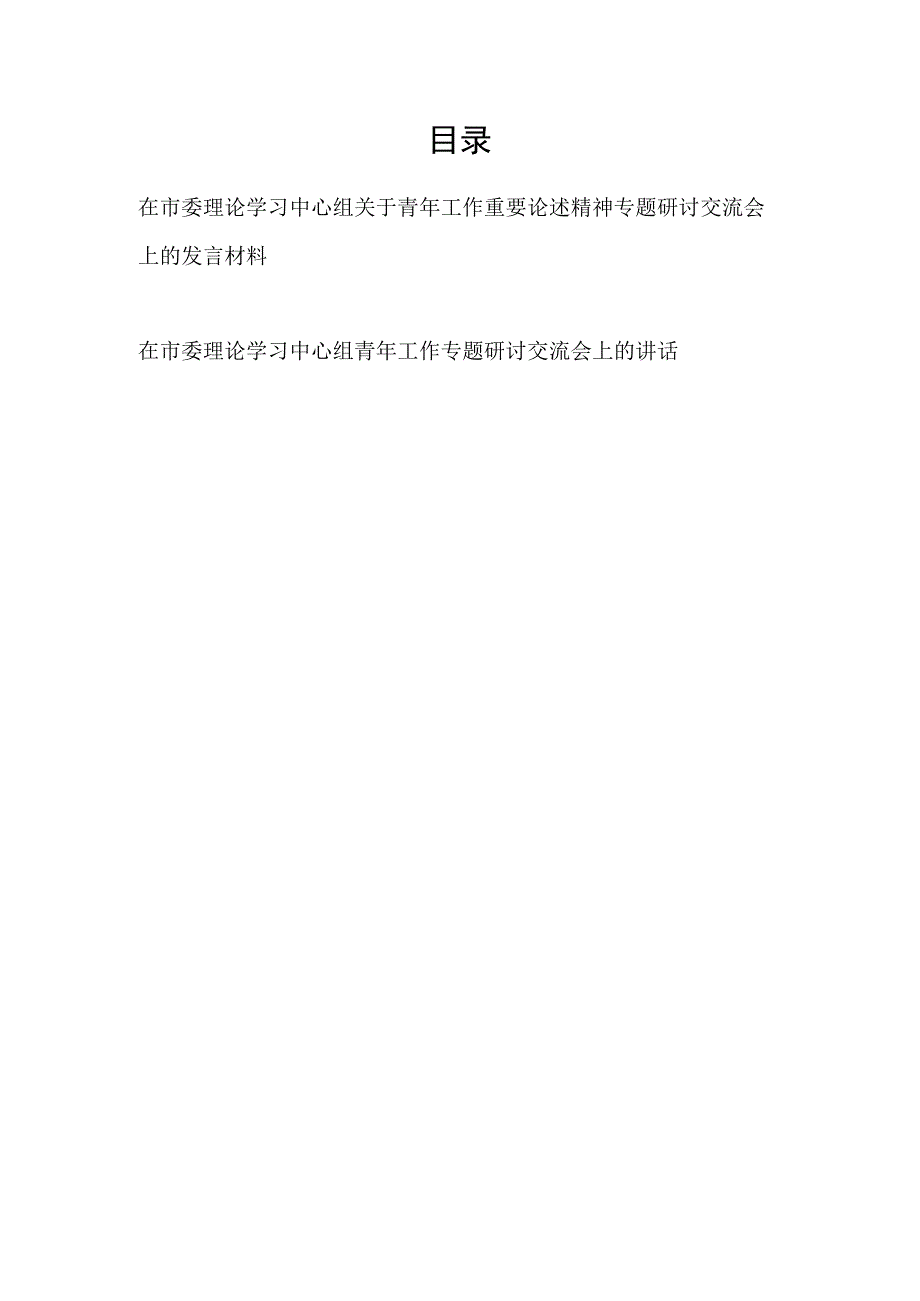 目录

在市委理论学习中心组关于青年工作重要论述精神专题研讨交流会上的发言材料

在市委理论学习中心组青年工作专题研讨交流会上的讲话